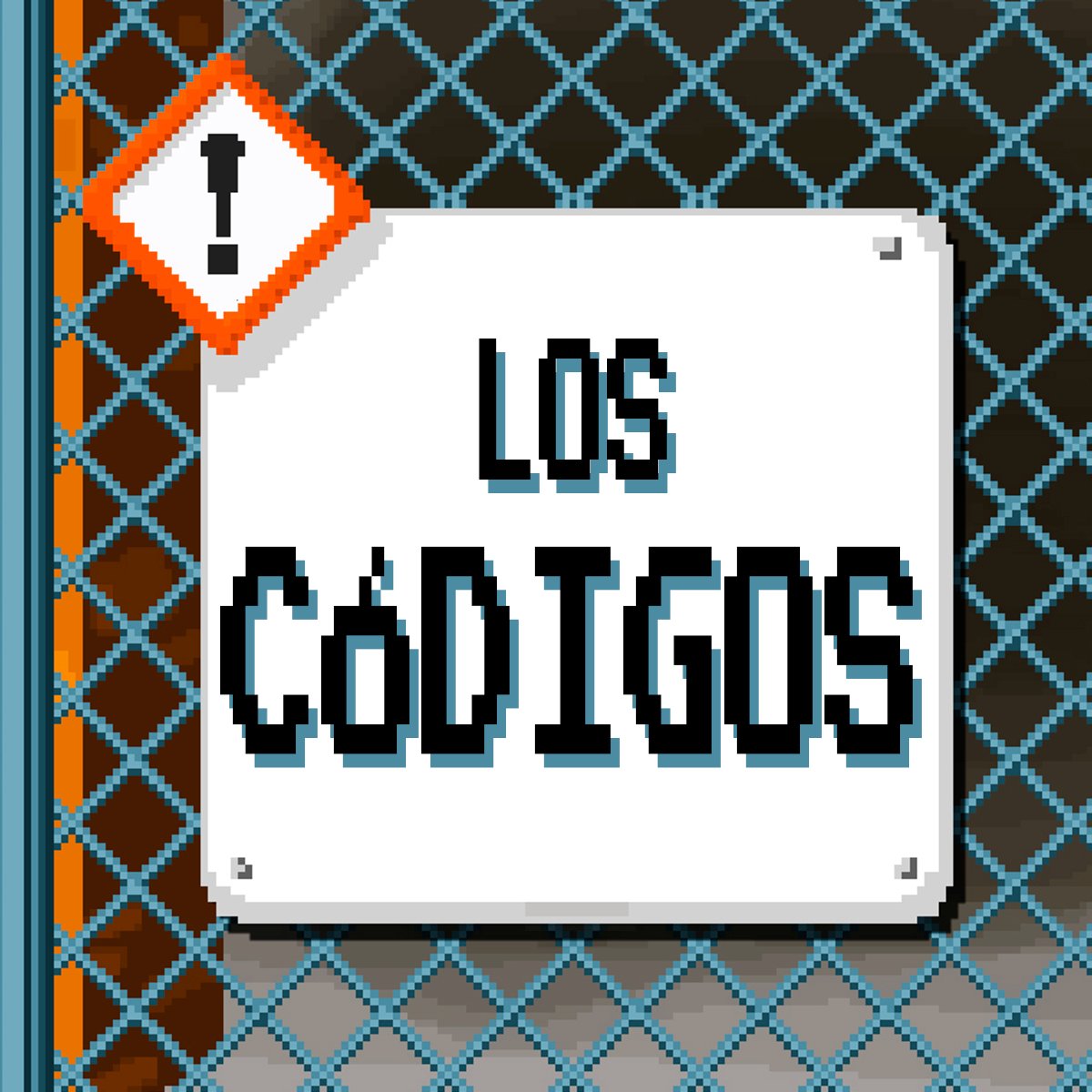 !

LOS CóDIGOS